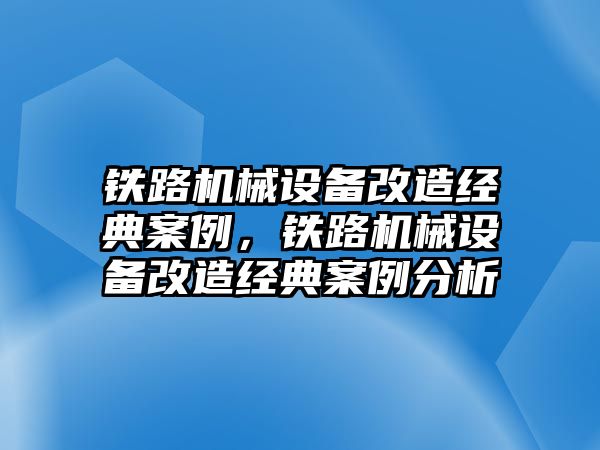 铁路机械设备改造经典案例，铁路机械设备改造经典案例分析